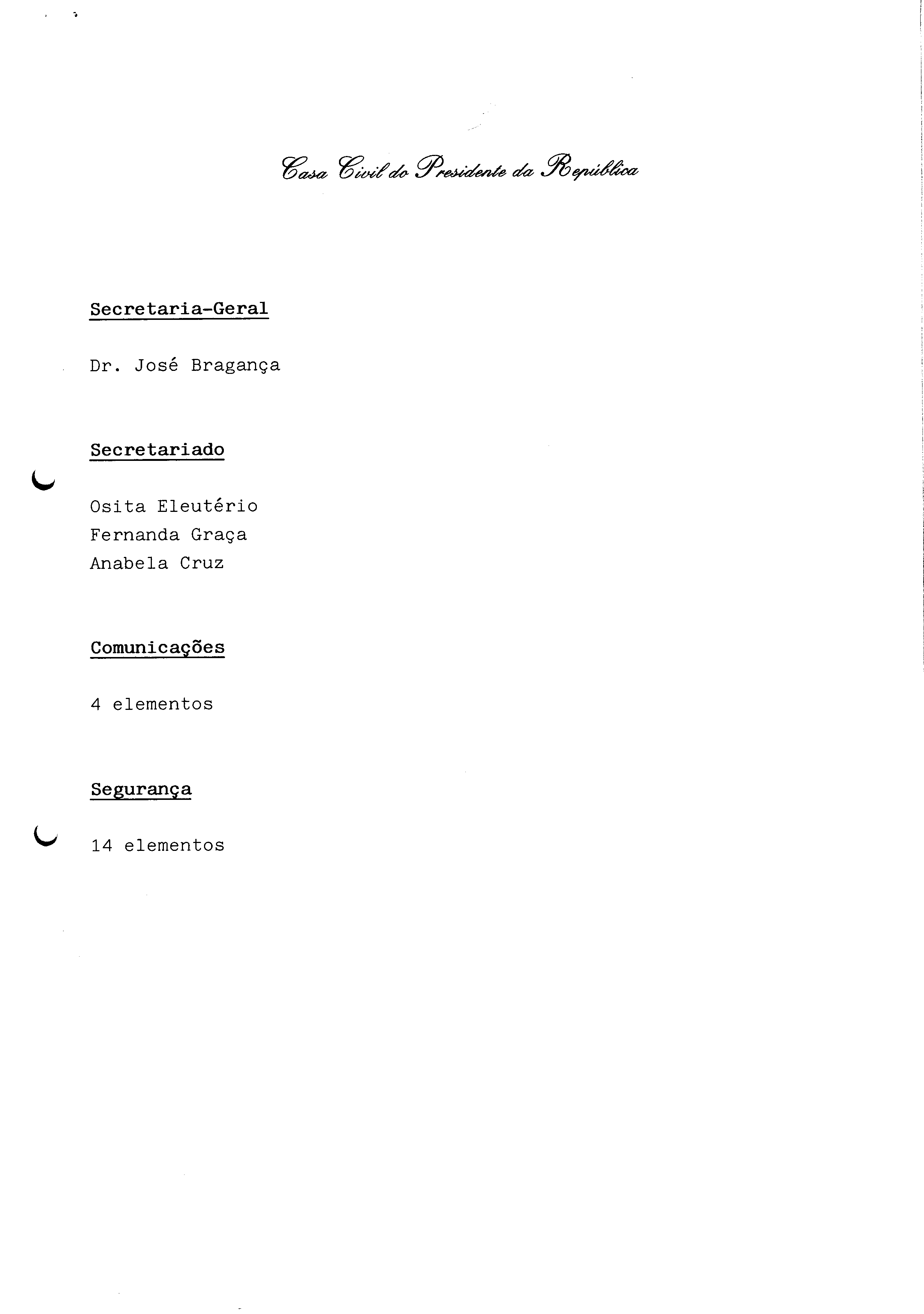 Casa Civil do Presidente da República

Secretaria-Geral

Dr. José Bragança

Secretariado

Osita Eleutério
Fernanda Graça
Anabela Cruz

Comunicações

4 elementos

Segurança

14 elementos